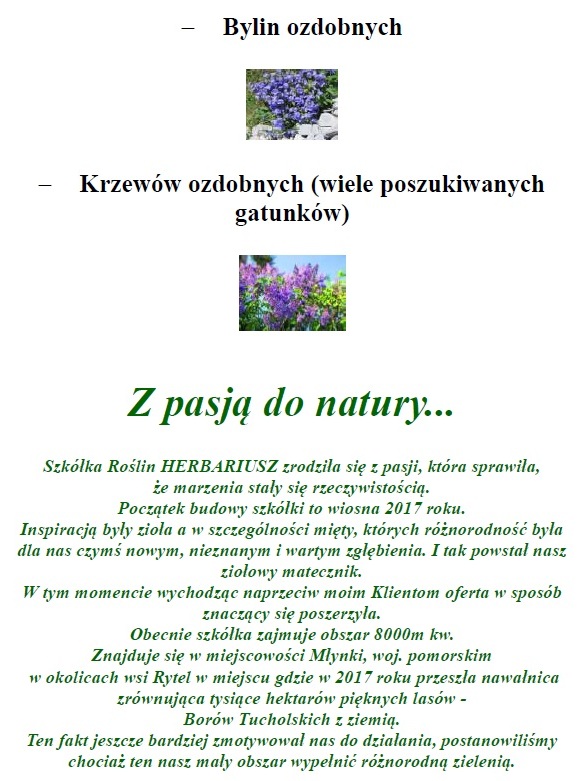 – Bylin ozdobnych

– Krzewów ozdobnych (wiele poszukiwanych gatunków)

Z pasją do natury...

Szkółka Roślin HERBARIUSZ zrodziła się z pasji, która sprawiła, że marzenia stały się rzeczywistością.
Początek budowy szkółki to wiosna 2017 roku.
Inspiracją były zioła a w szczególności mięty, których różnorodność była dla nas czymś nowym, nieznanym i wartym zgłębienia. I tak powstał nasz ziołowy matecznik.
W tym momencie wychodząc naprzeciw moim Klientom oferta w sposób znaczący się poszerzyła.
Obecnie szkółka zajmuje obszar 8000m kw.
Znajduje się w miejscowości Młynki, woj. pomorskim w okolicach wsi Rytel w miejscu gdzie w 2017 roku przeszła nawałnica zrównująca tysiące hektarów pięknych lasów - Borów Tucholskich z ziemią.
Ten fakt jeszcze bardziej zmotywował nas do działania, postanowiliśmy chociaż ten nasz mały obszar wypełnić różnorodną zielenią.